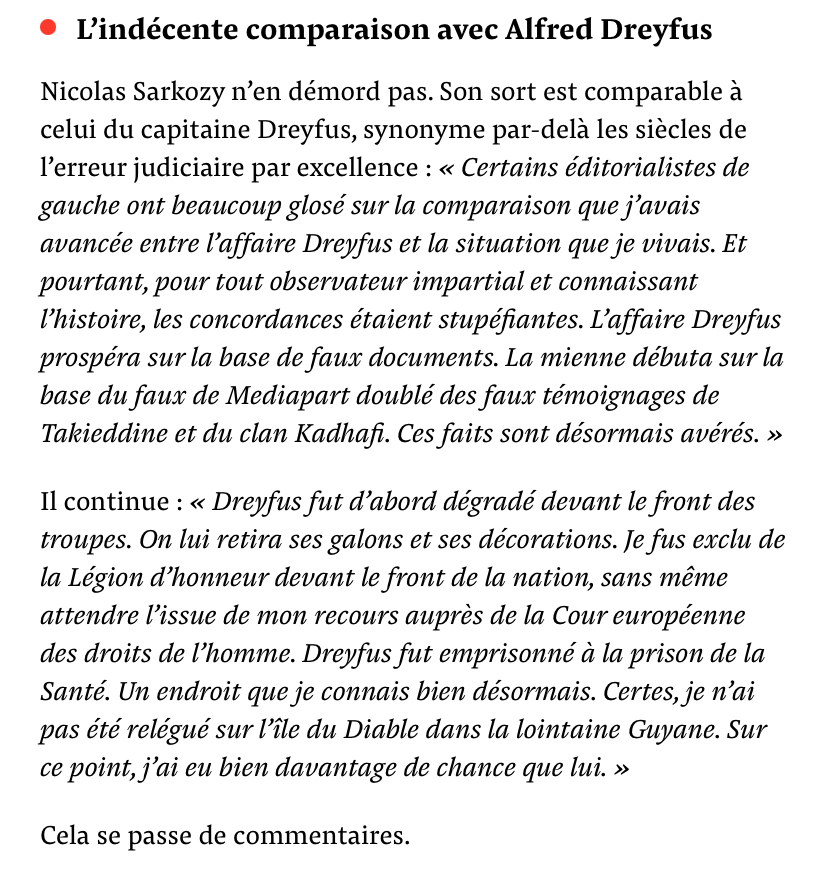 L’indécente comparaison avec Alfred Dreyfus

Nicolas Sarkozy n’en démord pas. Son sort est comparable à celui du capitaine Dreyfus, synonyme par-delà les siècles de l’erreur judiciaire par excellence : « Certains éditorialistes de gauche ont beaucoup glosé sur la comparaison que j’avais avancée entre l’affaire Dreyfus et la situation que je vivais. Et pourtant, pour tout observateur impartial et connaissant l’histoire, les concordances étaient stupéfiantes. L’affaire Dreyfus prospéra sur la base de faux documents. La mienne débuta sur la base du faux de Mediapart doublé des faux témoignages de Takieddine et du clan Kadhafi. Ces faits sont désormais avérés. »

Il continue : « Dreyfus fut d’abord dégradé devant le front des troupes. On lui retira ses galons et ses décorations. Je fus exclu de la Légion d’honneur devant le front de la nation, sans même attendre l’issue de mon recours auprès de la Cour européenne des droits de l’homme. Dreyfus fut emprisonné à la prison de la Santé. Un endroit que je connais bien désormais. Certes, je n’ai pas été relégué sur l’île du Diable dans la lointaine Guyane. Sur ce point, j’ai eu bien davantage de chance que lui. »

Cela se passe de commentaires.